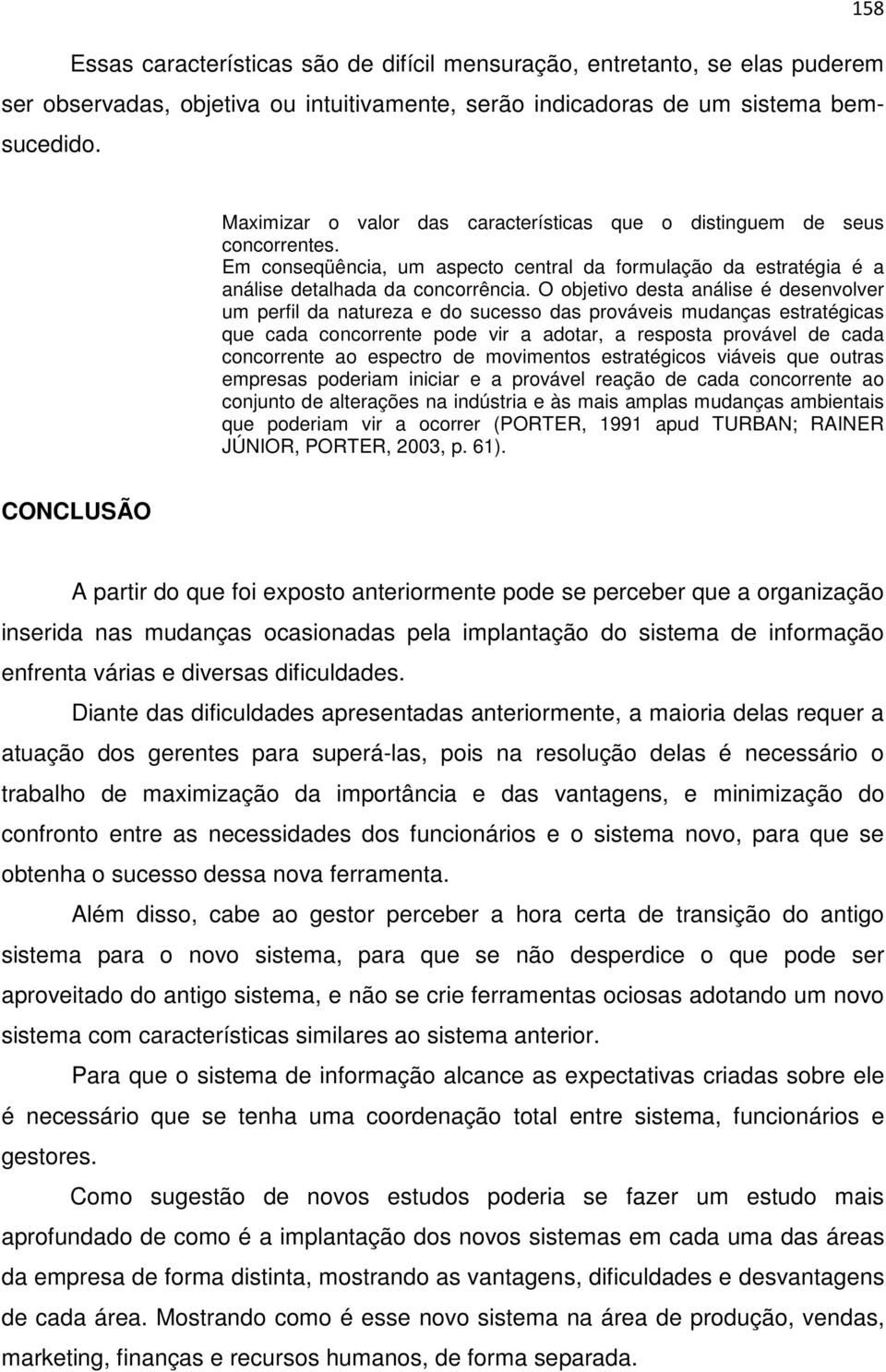 158

Essas características são de difícil mensuração, entretanto, se elas puderem ser observadas, objetiva ou intuitivamente, serão indicadoras de um sistema bem-sucedido.

Maximizar o valor das características que o distinguem de seus concorrentes.
Em conseqüência, um aspecto central da formulação da estratégia é a análise detalhada da concorrência. O objetivo desta análise é desenvolver um perfil da natureza e do sucesso das prováveis mudanças estratégicas que cada concorrente pode vir a adotar, a resposta provável de cada concorrente ao espectro de movimentos estratégicos viáveis que outras empresas poderiam iniciar e a provável reação de cada concorrente ao conjunto de alterações na indústria e às mais amplas mudanças ambientais que poderiam vir a ocorrer (PORTER, 1991 apud TURBAN; RAINER JÚNIOR, PORTER, 2003, p. 61).

CONCLUSÃO

A partir do que foi exposto anteriormente pode se perceber que a organização inserida nas mudanças ocasionadas pela implantação do sistema de informação enfrenta várias e diversas dificuldades.

Diante das dificuldades apresentadas anteriormente, a maioria delas requer a atuação dos gerentes para superá-las, pois na resolução delas é necessário o trabalho de maximização da importância e das vantagens, e minimização do confronto entre as necessidades dos funcionários e o sistema novo, para que se obtenha o sucesso dessa nova ferramenta.

Além disso, cabe ao gestor perceber a hora certa de transição do antigo sistema para o novo sistema, para que se não desperdice o que pode ser aproveitado do antigo sistema, e não se crie ferramentas ociosas adotando um novo sistema com características similares ao sistema anterior.

Para que o sistema de informação alcance as expectativas criadas sobre ele é necessário que se tenha uma coordenação total entre sistema, funcionários e gestores.

Como sugestão de novos estudos poderia se fazer um estudo mais aprofundado de como é a implantação dos novos sistemas em cada uma das áreas da empresa de forma distinta, mostrando as vantagens, dificuldades e desvantagens de cada área. Mostrando como é esse novo sistema na área de produção, vendas, marketing, finanças e recursos humanos, de forma separada.